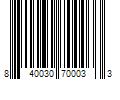 8 40030 70003 3